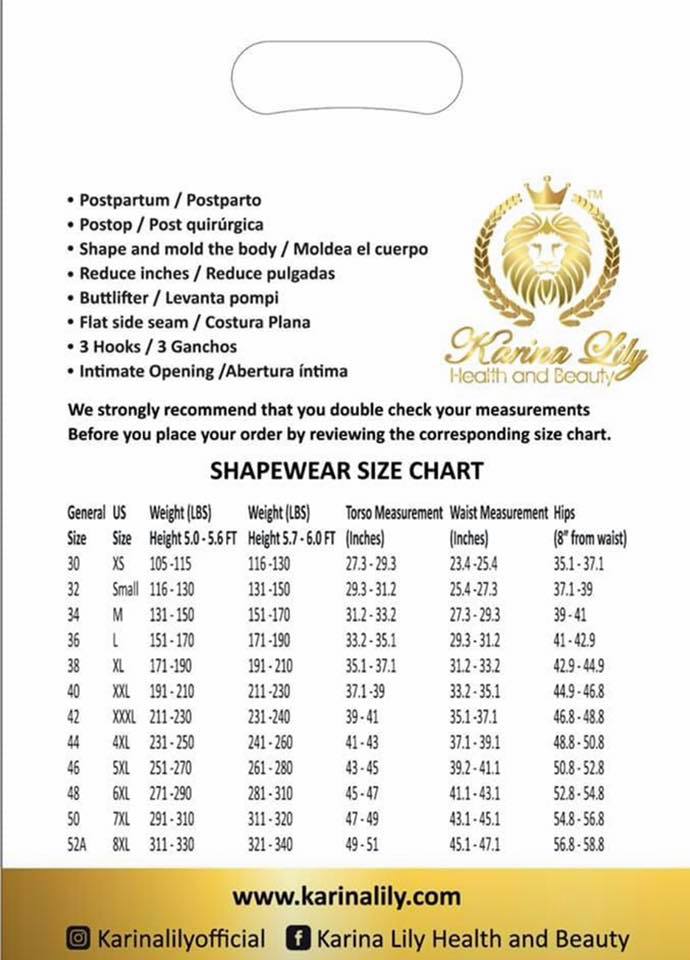 • Postpartum / Postparto
• Postop / Post quirúrgica
• Shape and mold the body / Moldea el cuerpo
• Reduce inches / Reduce pulgadas
• Buttlifter / Levanta pompi
• Flat side seam / Costura Plana
• 3 Hooks / 3 Ganchos
• Intimate Opening /Abertura íntima

TM
Karina Lily
Health and Beauty

We strongly recommend that you double check your measurements Before you place your order by reviewing the corresponding size chart.

SHAPEWEAR SIZE CHART

| General Size | US Size | Weight (LBS) Height 5.0 - 5.6 FT | Weight (LBS) Height 5.7 - 6.0 FT | Torso Measurement (Inches) | Waist Measurement (Inches) | Hips (8" from waist) |
|---|---|---|---|---|---|---|
| 30 | XS | 105 -115 | 116 -130 | 27.3 - 29.3 | 23.4 -25.4 | 35.1 - 37.1 |
| 32 | Small | 116 - 130 | 131 -150 | 29.3 - 31.2 | 25.4 -27.3 | 37.1 -39 |
| 34 | M | 131 - 150 | 151 -170 | 31.2 - 33.2 | 27.3 - 29.3 | 39 - 41 |
| 36 | L | 151 - 170 | 171 -190 | 33.2 - 35.1 | 29.3 - 31.2 | 41 - 42.9 |
| 38 | XL | 171 -190 | 191 - 210 | 35.1 - 37.1 | 31.2 - 33.2 | 42.9 - 44.9 |
| 40 | XXL | 191 - 210 | 211 -230 | 37.1 -39 | 33.2 - 35.1 | 44.9 - 46.8 |
| 42 | XXXL | 211 -230 | 231 -240 | 39 - 41 | 35.1 -37.1 | 46.8 - 48.8 |
| 44 | 4XL | 231 - 250 | 241 - 260 | 41 - 43 | 37.1 - 39.1 | 48.8 - 50.8 |
| 46 | 5XL | 251 -270 | 261 - 280 | 43 - 45 | 39.2 - 41.1 | 50.8 - 52.8 |
| 48 | 6XL | 271 -290 | 281 - 310 | 45 - 47 | 41.1 - 43.1 | 52.8 - 54.8 |
| 50 | 7XL | 291 - 310 | 311 - 320 | 47 - 49 | 43.1 - 45.1 | 54.8 - 56.8 |
| 52A | 8XL | 311 - 330 | 321 - 340 | 49 - 51 | 45.1 - 47.1 | 56.8 - 58.8 |

www.karinalily.com

Karinalilyofficial  Karina Lily Health and Beauty